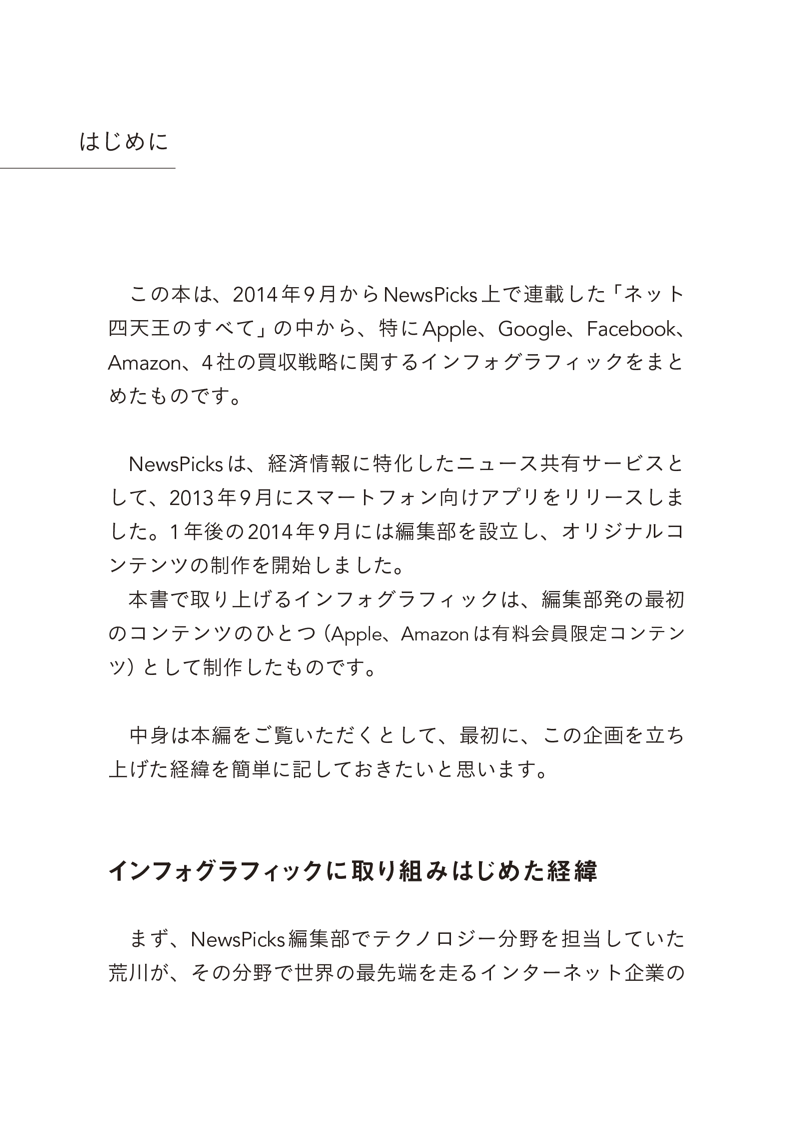 はじめに

この本は、2014年9月からNewsPicks上で連載した「ネット四天王のすべて」の中から、特にApple、Google、Facebook、Amazon、4社の買収戦略に関するインフォグラフィックをまとめたものです。

NewsPicksは、経済情報に特化したニュース共有サービスとして、2013年9月にスマートフォン向けアプリをリリースしました。1年後の2014年9月には編集部を設立し、オリジナルコンテンツの制作を開始しました。

本書で取り上げるインフォグラフィックは、編集部発の最初のコンテンツのひとつ（Apple、Amazonは有料会員限定コンテンツ）として制作したものです。

中身は本編をご覧いただくとして、最初に、この企画を立ち上げた経緯を簡単に記しておきたいと思います。

インフォグラフィックに取り組みはじめた経緯

まず、NewsPicks編集部でテクノロジー分野を担当していた荒川が、その分野で世界の最先端を走るインターネット企業の